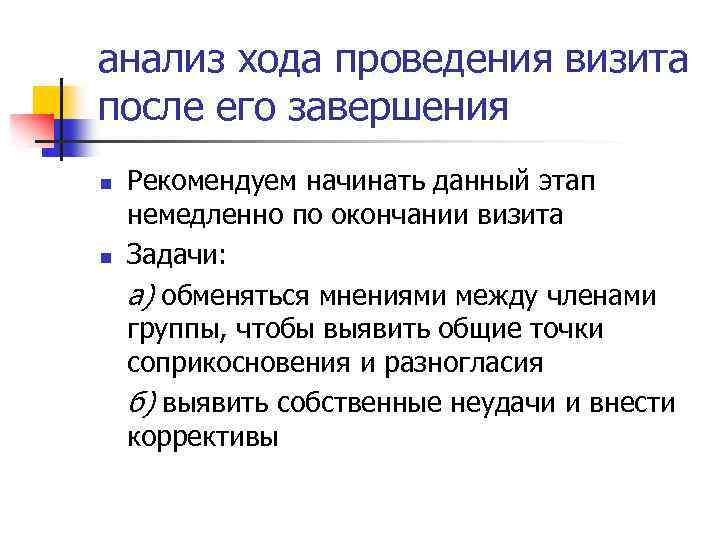 анализ хода проведения визита после его завершения

• Рекомендуем начинать данный этап немедленно по окончании визита

• Задачи:

а) обменяться мнениями между членами группы, чтобы выявить общие точки соприкосновения и разногласия

б) выявить собственные неудачи и внести коррективы